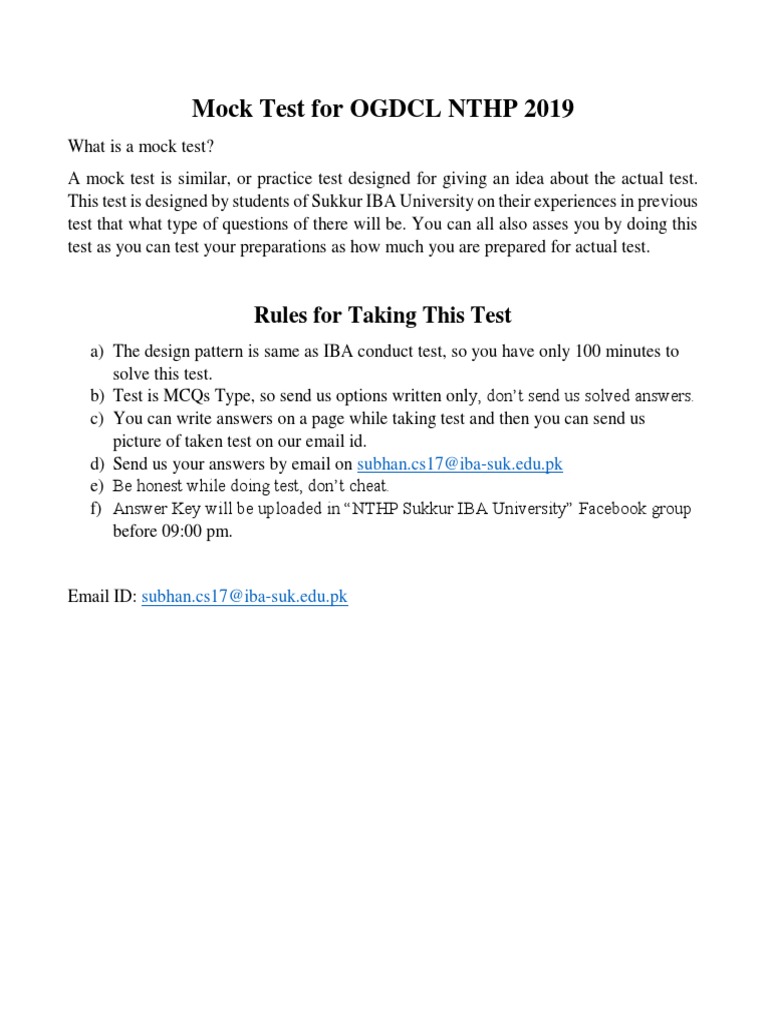 Mock Test for OGDCL NTHP 2019

What is a mock test?

A mock test is similar, or practice test designed for giving an idea about the actual test. This test is designed by students of Sukkur IBA University on their experiences in previous test that what type of questions of there will be. You can all also asses you by doing this test as you can test your preparations as how much you are prepared for actual test.

Rules for Taking This Test

a) The design pattern is same as IBA conduct test, so you have only 100 minutes to solve this test.
b) Test is MCQs Type, so send us options written only, don't send us solved answers.
c) You can write answers on a page while taking test and then you can send us picture of taken test on our email id.
d) Send us your answers by email on subhan.cs17@iba-suk.edu.pk
e) Be honest while doing test, don't cheat.
f) Answer Key will be uploaded in "NTHP Sukkur IBA University" Facebook group before 09:00 pm.

Email ID: subhan.cs17@iba-suk.edu.pk